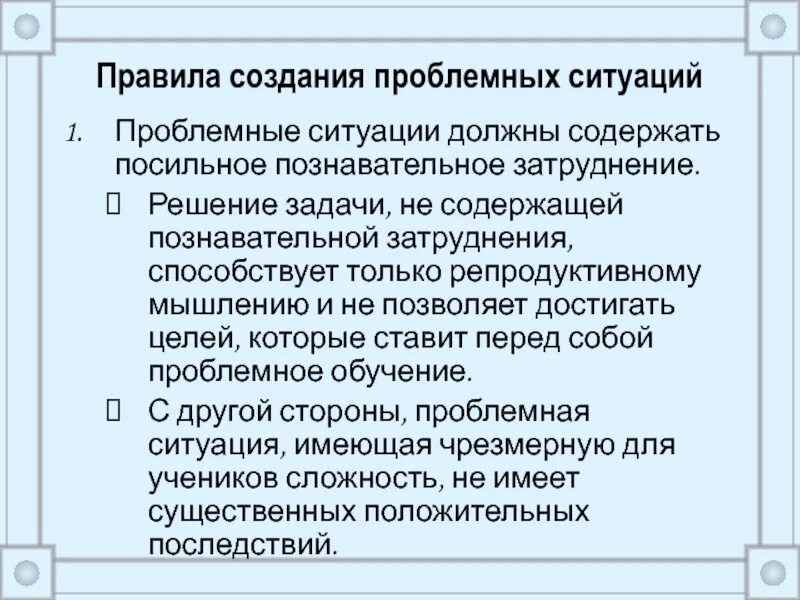 Правила создания проблемных ситуаций

1. Проблемные ситуации должны содержать посильное познавательное затруднение.

 Решение задачи, не содержащей познавательной затруднения, способствует только репродуктивному мышлению и не позволяет достигать целей, которые ставит перед собой проблемное обучение.

 С другой стороны, проблемная ситуация, имеющая чрезмерную для учеников сложность, не имеет существенных положительных последствий.